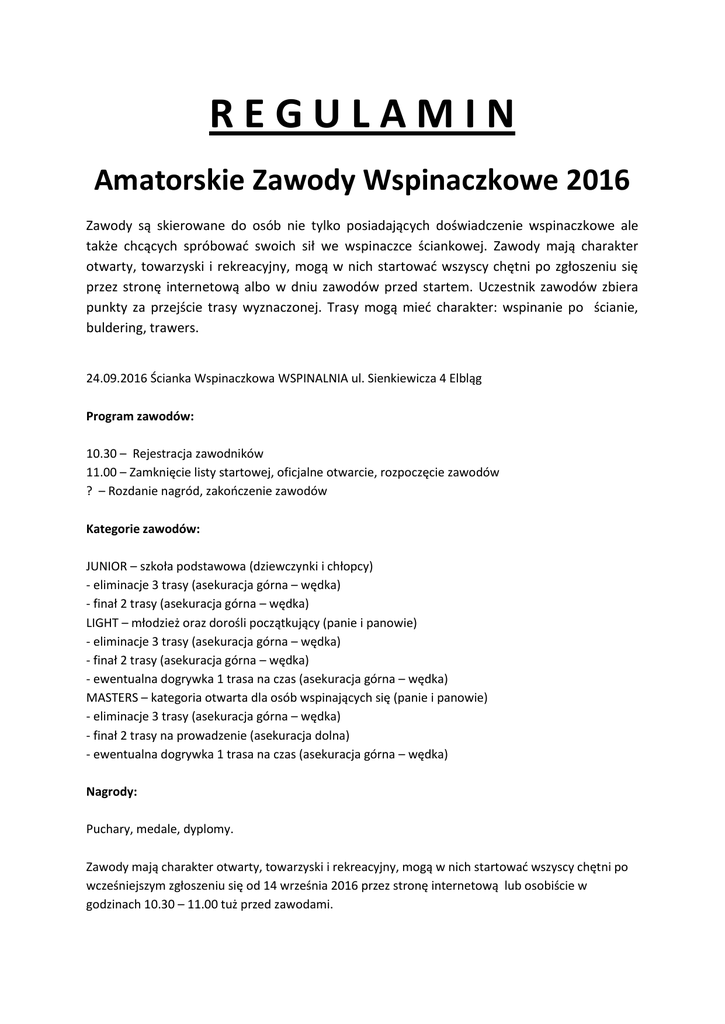 R E G U L A M I N

Amatorskie Zawody Wspinaczkowe 2016

Zawody są skierowane do osób nie tylko posiadających doświadczenie wspinaczkowe ale także chcących spróbować swoich sił we wspinaczce ściankowej. Zawody mają charakter otwarty, towarzyski i rekreacyjny, mogą w nich startować wszyscy chętni po zgłoszeniu się przez stronę internetową albo w dniu zawodów przed startem. Uczestnik zawodów zbiera punkty za przejście trasy wyznaczonej. Trasy mogą mieć charakter: wspinanie po ścianie, buldering, trawers.

24.09.2016 Ścianka Wspinaczkowa WSPINALNIA ul. Sienkiewicza 4 Elbląg

Program zawodów:

10.30 – Rejestracja zawodników
11.00 – Zamknięcie listy startowej, oficjalne otwarcie, rozpoczęcie zawodów
? – Rozdanie nagród, zakończenie zawodów

Kategorie zawodów:

JUNIOR – szkoła podstawowa (dziewczynki i chłopcy)
- eliminacje 3 trasy (asekuracja górna – wędka)
- finał 2 trasy (asekuracja górna – wędka)
LIGHT – młodzież oraz dorośli początkujący (panie i panowie)
- eliminacje 3 trasy (asekuracja górna – wędka)
- finał 2 trasy (asekuracja górna – wędka)
- ewentualna dogrywka 1 trasa na czas (asekuracja górna – wędka)
MASTERS – kategoria otwarta dla osób wspinających się (panie i panowie)
- eliminacje 3 trasy (asekuracja górna – wędka)
- finał 2 trasy na prowadzenie (asekuracja dolna)
- ewentualna dogrywka 1 trasa na czas (asekuracja górna – wędka)

Nagrody:

Puchary, medale, dyplomy.

Zawody mają charakter otwarty, towarzyski i rekreacyjny, mogą w nich startować wszyscy chętni po wcześniejszym zgłoszeniu się od 14 września 2016 przez stronę internetową lub osobiście w godzinach 10.30 – 11.00 tuż przed zawodami.